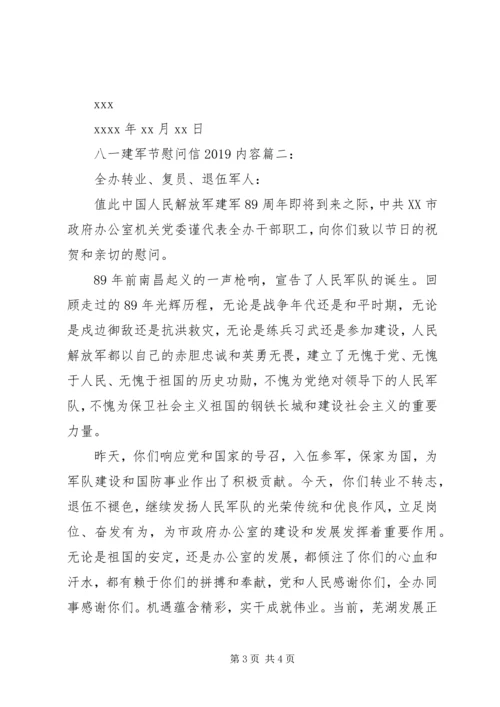 xxx

xxxx 年 xx 月 xx 日

八一建军节慰问信 2019 内容篇二：

全办转业、复员、退伍军人：

值此中国人民解放军建军 89 周年即将到来之际，中共 XX 市政府办公室机关党委谨代表全办干部职工，向你们致以节日的祝贺和亲切的慰问。

89 年前南昌起义的一声枪响，宣告了人民军队的诞生。回顾走过的 89 年光辉历程，无论是战争年代还是和平时期，无论是戍边御敌还是抗洪救灾，无论是练兵习武还是参加建设，人民解放军都以自己的赤胆忠诚和英勇无畏，建立了无愧于党、无愧于人民、无愧于祖国的历史功勋，不愧为党绝对领导下的人民军队，不愧为保卫社会主义祖国的钢铁长城和建设社会主义的重要力量。

昨天，你们响应党和国家的号召，入伍参军，保家为国，为军队建设和国防事业作出了积极贡献。今天，你们转业不转志，退伍不褪色，继续发扬人民军队的光荣传统和优良作风，立足岗位、奋发有为，为市政府办公室的建设和发展发挥着重要作用。无论是祖国的安定，还是办公室的发展，都倾注了你们的心血和汗水，都有赖于你们的拼搏和奉献，党和人民感谢你们，全办同事感谢你们。机遇蕴含精彩，实干成就伟业。当前，芜湖发展正

第 3 页 共 4 页